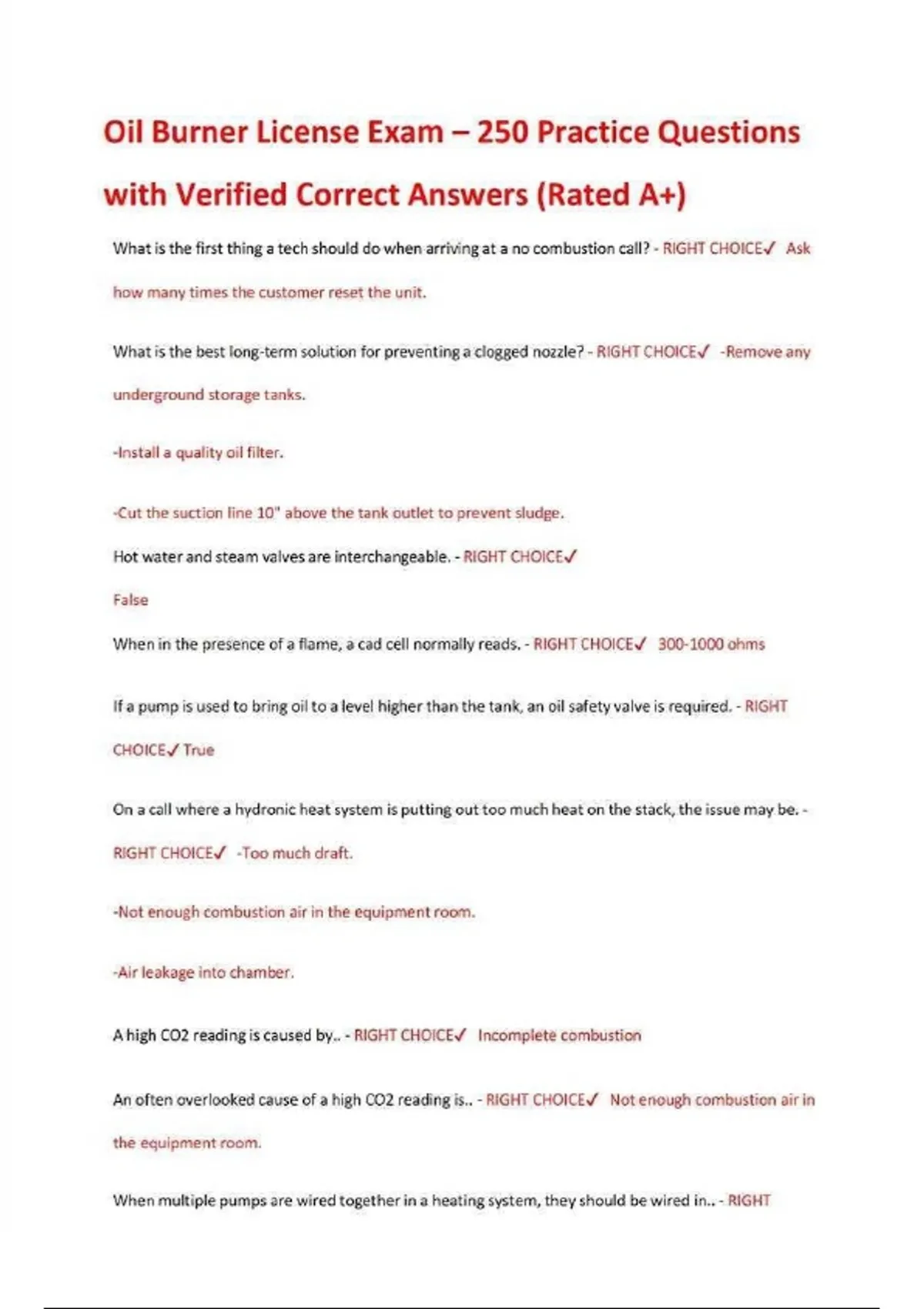 Oil Burner License Exam – 250 Practice Questions with Verified Correct Answers (Rated A+)

What is the first thing a tech should do when arriving at a no combustion call? - RIGHT CHOICE✓ Ask how many times the customer reset the unit.

What is the best long-term solution for preventing a clogged nozzle? - RIGHT CHOICE✓ -Remove any underground storage tanks.

-Install a quality oil filter.

-Cut the suction line 10" above the tank outlet to prevent sludge.

Hot water and steam valves are interchangeable. - RIGHT CHOICE✓

False

When in the presence of a flame, a cad cell normally reads. - RIGHT CHOICE✓ 300-1000 ohms

If a pump is used to bring oil to a level higher than the tank, an oil safety valve is required. - RIGHT CHOICE✓ True

On a call where a hydronic heat system is putting out too much heat on the stack, the issue may be. - RIGHT CHOICE✓ -Too much draft.

-Not enough combustion air in the equipment room.

-Air leakage into chamber.

A high CO2 reading is caused by.. - RIGHT CHOICE✓ Incomplete combustion

An often overlooked cause of a high CO2 reading is.. - RIGHT CHOICE✓ Not enough combustion air in the equipment room.

When multiple pumps are wired together in a heating system, they should be wired in.. - RIGHT